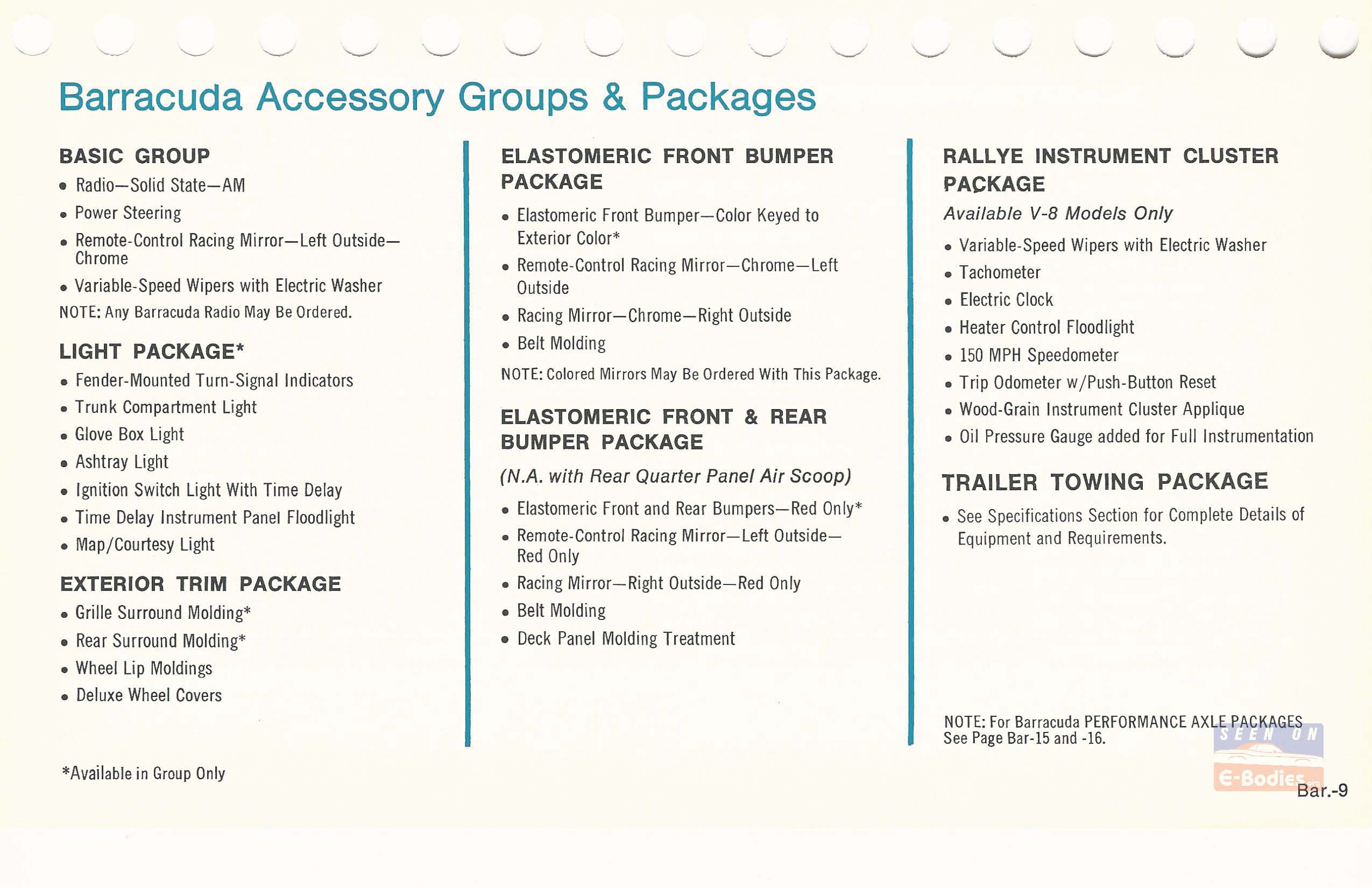 Barracuda Accessory Groups & Packages

BASIC GROUP
• Radio—Solid State—AM
• Power Steering
• Remote-Control Racing Mirror—Left Outside—Chrome
• Variable-Speed Wipers with Electric Washer
NOTE: Any Barracuda Radio May Be Ordered.

LIGHT PACKAGE*
• Fender-Mounted Turn-Signal Indicators
• Trunk Compartment Light
• Glove Box Light
• Ashtray Light
• Ignition Switch Light With Time Delay
• Time Delay Instrument Panel Floodlight
• Map/Courtesy Light

EXTERIOR TRIM PACKAGE
• Grille Surround Molding*
• Rear Surround Molding*
• Wheel Lip Moldings
• Deluxe Wheel Covers

*Available in Group Only

ELASTOMERIC FRONT BUMPER PACKAGE
• Elastomeric Front Bumper—Color Keyed to Exterior Color*
• Remote-Control Racing Mirror—Chrome—Left Outside
• Racing Mirror—Chrome—Right Outside
• Belt Molding
NOTE: Colored Mirrors May Be Ordered With This Package.

ELASTOMERIC FRONT & REAR BUMPER PACKAGE
(N.A. with Rear Quarter Panel Air Scoop)
• Elastomeric Front and Rear Bumpers—Red Only*
• Remote-Control Racing Mirror—Left Outside—Red Only
• Racing Mirror—Right Outside—Red Only
• Belt Molding
• Deck Panel Molding Treatment

RALLYE INSTRUMENT CLUSTER PACKAGE
Available V-8 Models Only
• Variable-Speed Wipers with Electric Washer
• Tachometer
• Electric Clock
• Heater Control Floodlight
• 150 MPH Speedometer
• Trip Odometer w/Push-Button Reset
• Wood-Grain Instrument Cluster Applique
• Oil Pressure Gauge added for Full Instrumentation

TRAILER TOWING PACKAGE
• See Specifications Section for Complete Details of Equipment and Requirements.

NOTE: For Barracuda PERFORMANCE AXLE PACKAGES See Page Bar-15 and -16.

SEEN ON E-Bodies

Bar.-9